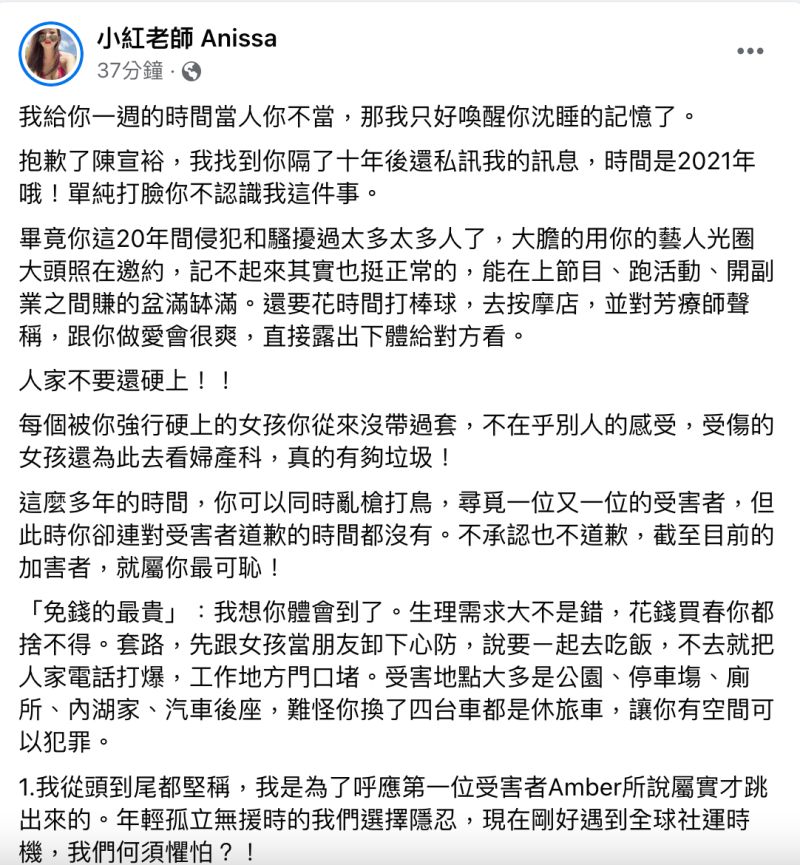 小紅老師 Anissa
37分鐘 ·

我給你一週的時間當人你不當，那我只好喚醒你沈睡的記憶了。

抱歉了陳宣裕，我找到你隔了十年後還私訊我的訊息，時間是2021年哦！單純打臉你不認識我這件事。

畢竟你這20年間侵犯和騷擾過太多太多人了，大膽的用你的藝人光圈大頭照在邀約，記不起來其實也挺正常的，能在上節目、跑活動、開副業之間賺的盆滿缽滿。還要花時間打棒球，去按摩店，並對芳療師聲稱，跟你做愛會很爽，直接露出下體給對方看。

人家不要還硬上！！

每個被你強行硬上的女孩你從來沒帶過套，不在乎別人的感受，受傷的女孩還為此去看婦產科，真的有夠垃圾！

這麼多年的時間，你可以同時亂槍打鳥，尋覓一位又一位的受害者，但此時你卻連對受害者道歉的時間都沒有。不承認也不道歉，截至目前的加害者，就屬你最可恥！

「免錢的最貴」：我想你體會到了。生理需求大不是錯，花錢買春你都捨不得。套路，先跟女孩當朋友卸下心防，說要一起去吃飯，不去就把人家電話打爆，工作地方門口堵。受害地點大多是公園、停車場、廁所、內湖家、汽車後座，難怪你換了四台車都是休旅車，讓你有空間可以犯罪。

1.我從頭到尾都堅稱，我是為了呼應第一位受害者Amber所說屬實才跳出來的。年輕孤立無援時的我們選擇隱忍，現在剛好遇到全球社運時機，我們何須懼怕？！